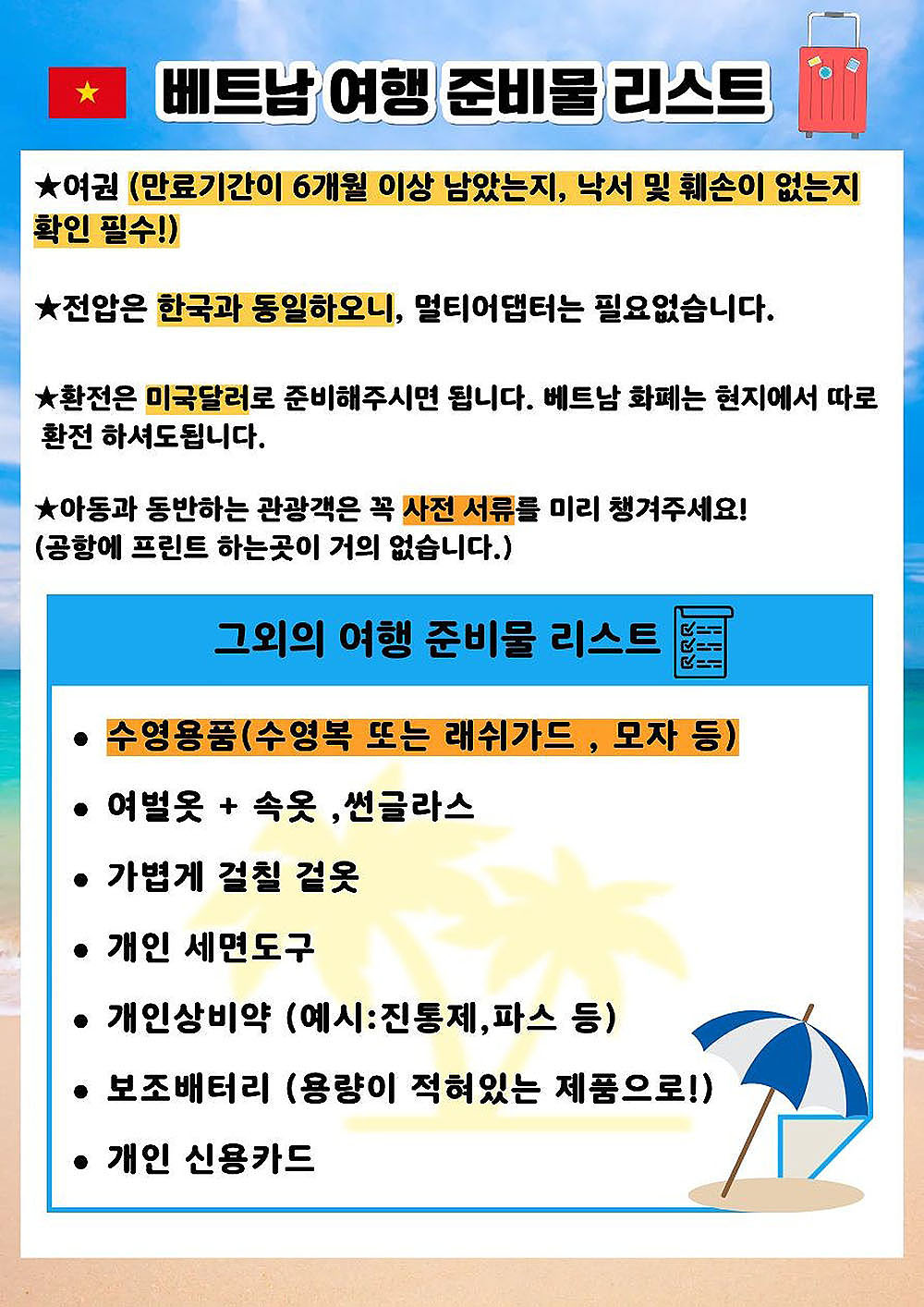 베트남 여행 준비물 리스트

★여권 (만료기간이 6개월 이상 남았는지, 낙서 및 훼손이 없는지 확인 필수!)

★전압은 한국과 동일하오니, 멀티어댑터는 필요없습니다.

★환전은 미국달러로 준비해주시면 됩니다. 베트남 화폐는 현지에서 따로 환전 하셔도됩니다.

★아동과 동반하는 관광객은 꼭 사전 서류를 미리 챙겨주세요!
(공항에 프린트 하는곳이 거의 없습니다.)

그외의 여행 준비물 리스트

• 수영용품(수영복 또는 래쉬가드 , 모자 등)
• 여벌옷 + 속옷 ,썬글라스
• 가볍게 걸칠 겉옷
• 개인 세면도구
• 개인상비약 (예시:진통제,파스 등)
• 보조배터리 (용량이 적혀있는 제품으로!)
• 개인 신용카드